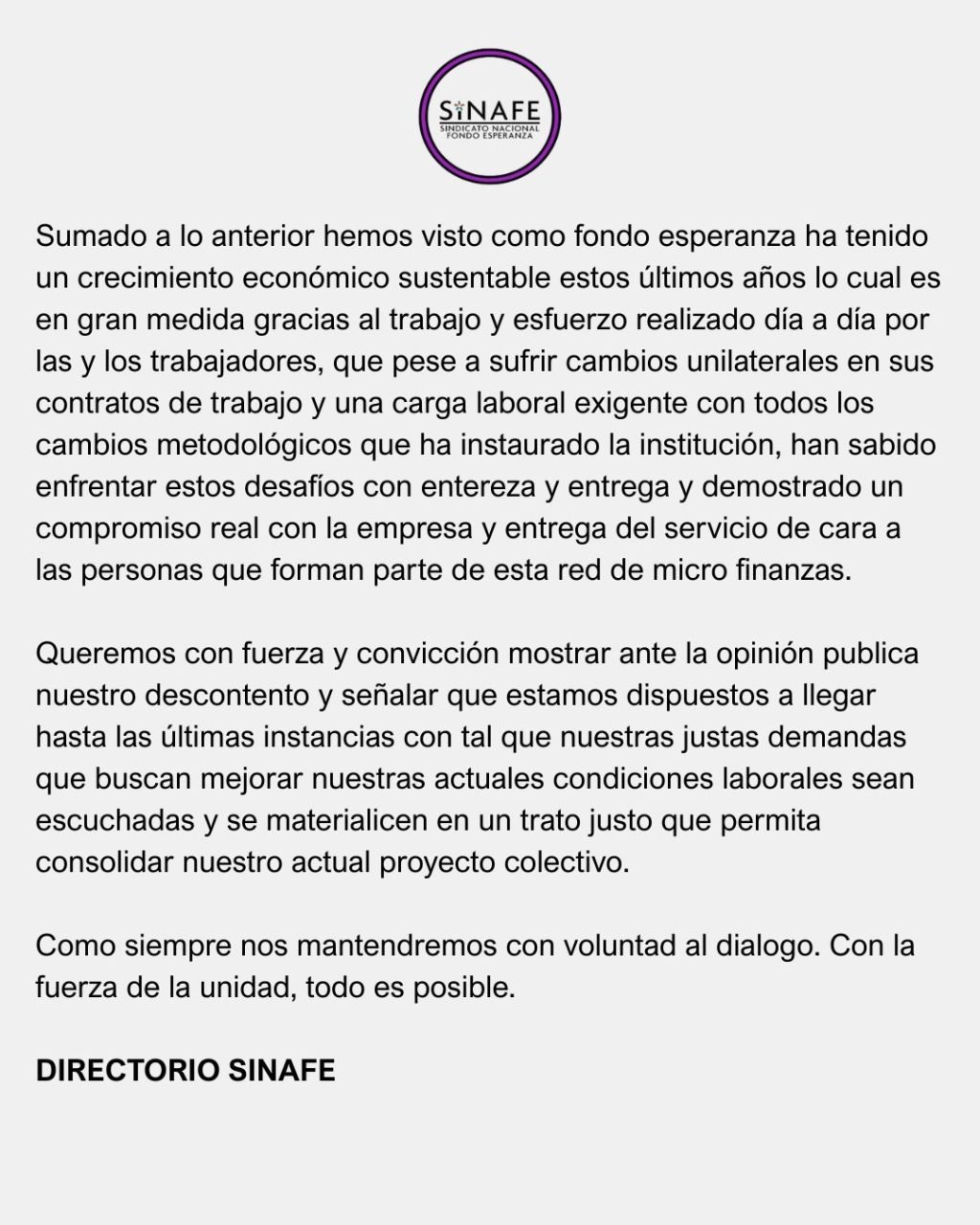 SINAFE
SINDICATO NACIONAL FONDO ESPERANZA

Sumado a lo anterior hemos visto como fondo esperanza ha tenido un crecimiento económico sustentable estos últimos años lo cual es en gran medida gracias al trabajo y esfuerzo realizado día a día por las y los trabajadores, que pese a sufrir cambios unilaterales en sus contratos de trabajo y una carga laboral exigente con todos los cambios metodológicos que ha instaurado la institución, han sabido enfrentar estos desafíos con entereza y entrega y demostrado un compromiso real con la empresa y entrega del servicio de cara a las personas que forman parte de esta red de micro finanzas.

Queremos con fuerza y convicción mostrar ante la opinión publica nuestro descontento y señalar que estamos dispuestos a llegar hasta las últimas instancias con tal que nuestras justas demandas que buscan mejorar nuestras actuales condiciones laborales sean escuchadas y se materialicen en un trato justo que permita consolidar nuestro actual proyecto colectivo.

Como siempre nos mantendremos con voluntad al dialogo. Con la fuerza de la unidad, todo es posible.

DIRECTORIO SINAFE